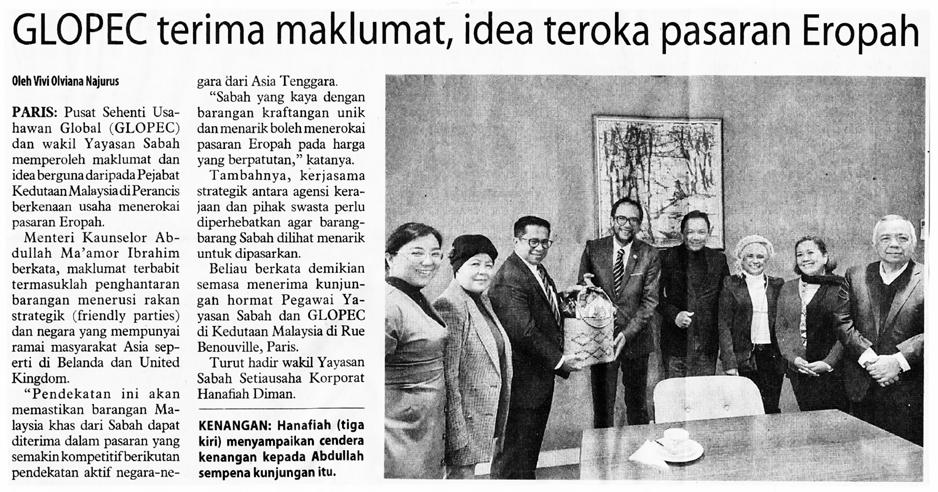 GLOPEC terima maklumat, idea teroka pasaran Eropah

Oleh Vivi Olviana Najurus

PARIS: Pusat Sehenti Usahawan Global (GLOPEC) dan wakil Yayasan Sabah memperoleh maklumat dan idea berguna daripada Pejabat Kedutaan Malaysia di Perancis berkenaan usaha menerokai pasaran Eropah.

Menteri Kaunselor Abdullah Ma'amor Ibrahim berkata, maklumat terbabit termasuklah penghantaran barangan menerusi rakan strategik (friendly parties) dan negara yang mempunyai ramai masyarakat Asia seperti di Belanda dan United Kingdom.

"Pendekatan ini akan memastikan barangan Malaysia khas dari Sabah dapat diterima dalam pasaran yang semakin kompetitif berikutan pendekatan aktif negara-negara dari Asia Tenggara.

"Sabah yang kaya dengan barangan kraftangan unik dan menarik boleh menerokai pasaran Eropah pada harga yang berpatutan," katanya.

Tambahnya, kerjasama strategik antara agensi kerajaan dan pihak swasta perlu diperhebatkan agar barang-barang Sabah dilihat menarik untuk dipasarkan.

Beliau berkata demikian semasa menerima kunjungan hormat Pegawai Yayasan Sabah dan GLOPEC di Kedutaan Malaysia di Rue Benouville, Paris.

Turut hadir wakil Yayasan Sabah Setiausaha Korporat Hanafiah Diman.

KENANGAN: Hanafiah (tiga kiri) menyampaikan cendera kenangan kepada Abdullah sempena kunjungan itu.